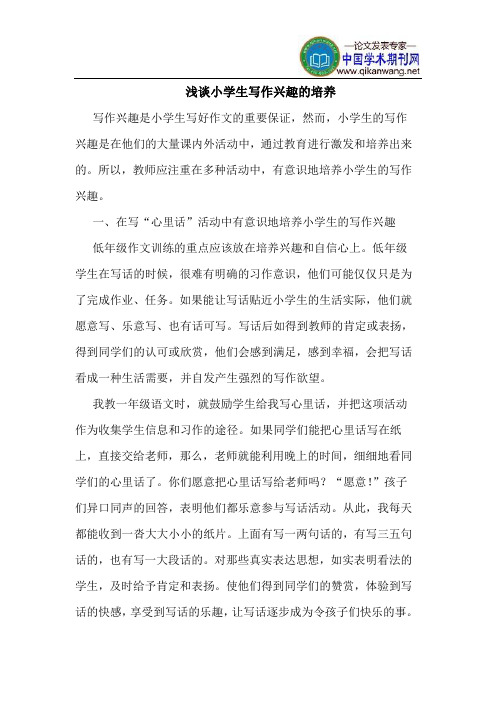 —论文发表专家—
中国学术期刊网
www.qikanwang.net

浅谈小学生写作兴趣的培养

写作兴趣是小学生写好作文的重要保证，然而，小学生的写作兴趣是在他们的大量课内外活动中，通过教育进行激发和培养出来的。所以，教师应注重在多种活动中，有意识地培养小学生的写作兴趣。

一、在写“心里话”活动中有意识地培养小学生的写作兴趣

低年级作文训练的重点应该放在培养兴趣和自信心上。低年级学生在写话的时候，很难有明确的习作意识，他们可能仅仅只是为了完成作业、任务。如果能让写话贴近小学生的生活实际，他们就愿意写、乐意写、也有话可写。写话后如得到教师的肯定或表扬，得到同学们的认可或欣赏，他们会感到满足，感到幸福，会把写话看成一种生活需要，并自发产生强烈的写作欲望。

我教一年级语文时，就鼓励学生给我写心里话，并把这项活动作为收集学生信息和习作的途径。如果同学们能把心里话写在纸上，直接交给老师，那么，老师就能利用晚上的时间，细细地看同学们的心里话了。你们愿意把心里话写给老师吗？“愿意！”孩子们异口同声的回答，表明他们都乐意参与写话活动。从此，我每天都能收到一沓大大小小的纸片。上面有写一两句话的，有写三五句话的，也有写一大段话的。对那些真实表达思想，如实表明看法的学生，及时给予肯定和表扬。使他们得到同学们的赞赏，体验到写话的快感，享受到写话的乐趣，让写话逐步成为令孩子们快乐的事。